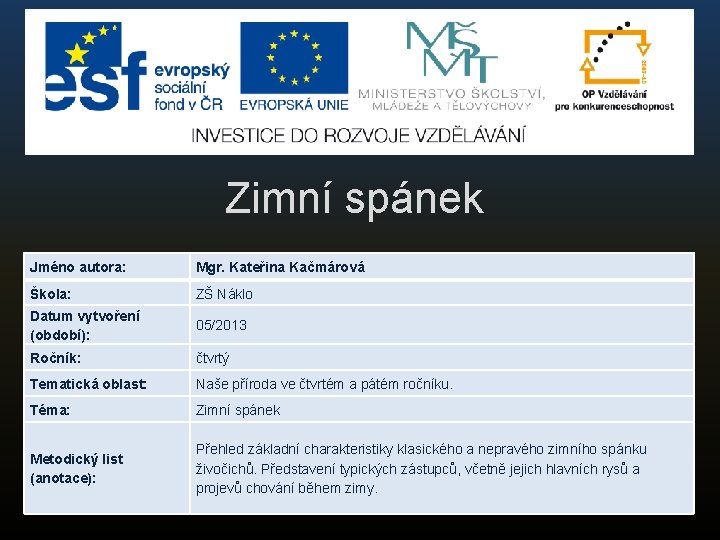 esf evropský sociální fond v ČR

EVROPSKÁ UNIE

MŠMT MINISTERSTVO ŠKOLSTVÍ, MLÁDEŽE A TĚLOVÝCHOVY

OP Vzdělávání pro konkurenceschopnost

INVESTICE DO ROZVOJE VZDĚLÁVÁNÍ

Zimní spánek

| Jméno autora: | Mgr. Kateřina Kačmárová |
|---|---|
| Škola: | ZŠ Náklo |
| Datum vytvoření (období): | 05/2013 |
| Ročník: | čtvrtý |
| Tematická oblast: | Naše příroda ve čtvrtém a pátém ročníku. |
| Téma: | Zimní spánek |
| Metodický list (anotace): | Přehled základní charakteristiky klasického a nepravého zimního spánku živočichů. Představení typických zástupců, včetně jejich hlavních rysů a projevů chování během zimy. |